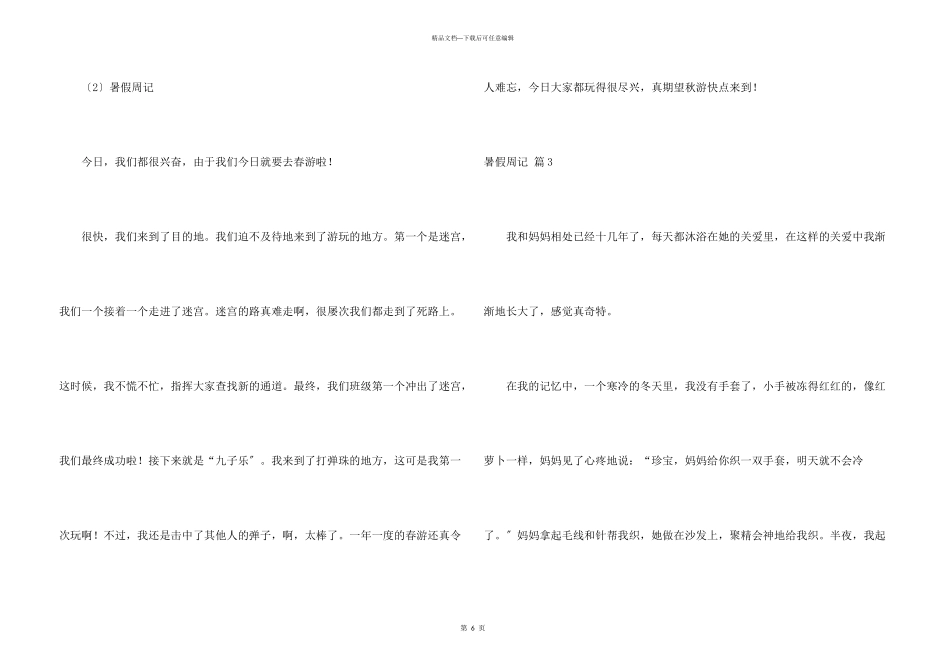 精品文档—下载后可任意编辑

〔2〕暑假周记

今日，我们都很兴奋，由于我们今日就要去春游啦！

很快，我们来到了目的地。我们迫不及待地来到了游玩的地方。第一个是迷宫，我们一个接着一个走进了迷宫。迷宫的路真难走啊，很屡次我们都走到了死路上。这时候，我不慌不忙，指挥大家查找新的通道。最终，我们班级第一个冲出了迷宫，我们最终成功啦！接下来就是“九子乐〞。我来到了打弹珠的地方，这可是我第一次玩啊！不过，我还是击中了其他人的弹子，啊，太棒了。一年一度的春游还真令人难忘，今日大家都玩得很尽兴，真期望秋游快点来到！

暑假周记 篇3

我和妈妈相处已经十几年了，每天都沐浴在她的关爱里，在这样的关爱中我渐渐地长大了，感觉真奇特。

在我的记忆中，一个寒冷的冬天里，我没有手套了，小手被冻得红红的，像红萝卜一样，妈妈见了心疼地说：“珍宝，妈妈给你织一双手套，明天就不会冷了。〞妈妈拿起毛线和针帮我织，她做在沙发上，聚精会神地给我织。半夜，我起

第 6 页